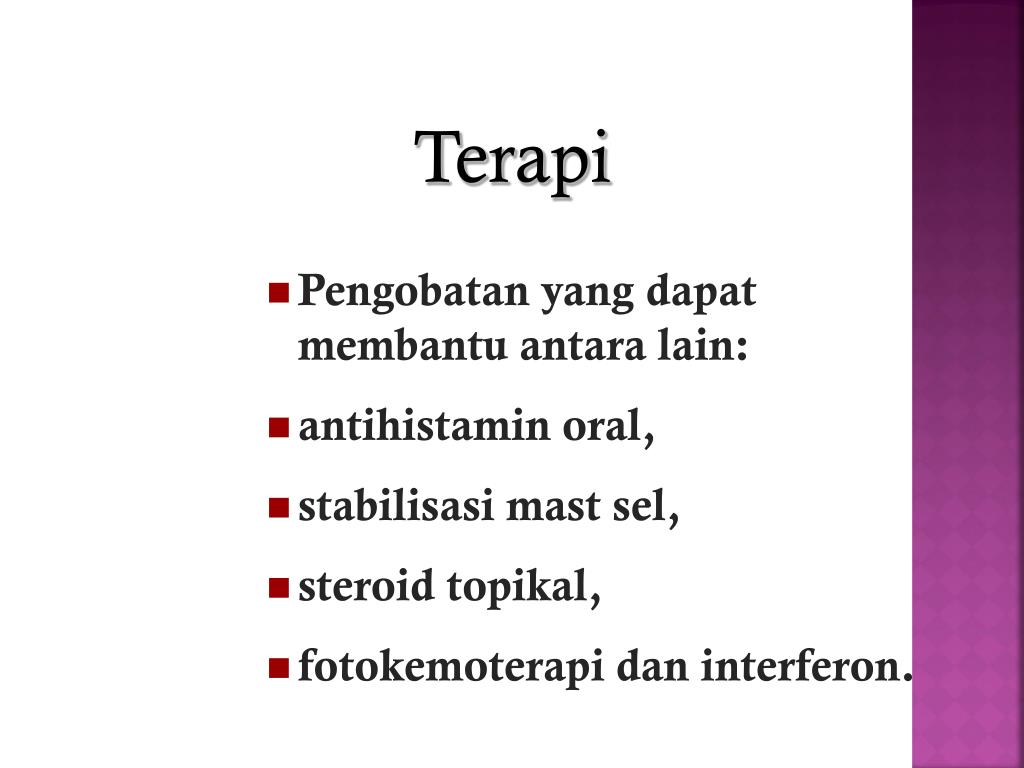 Terapi

- Pengobatan yang dapat membantu antara lain:
- antihistamin oral,
- stabilisasi mast sel,
- steroid topikal,
- fotokemoterapi dan interferon.